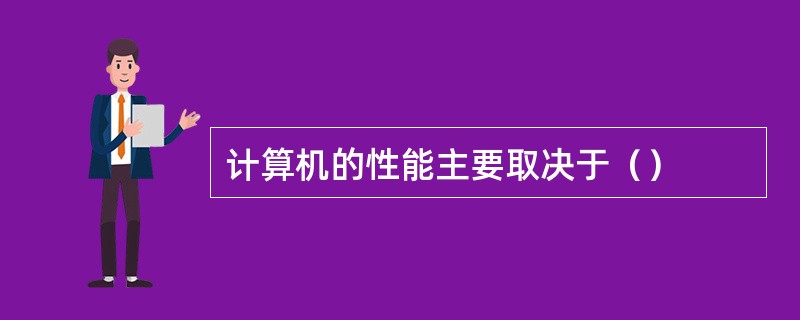 计算机的性能主要取决于（）